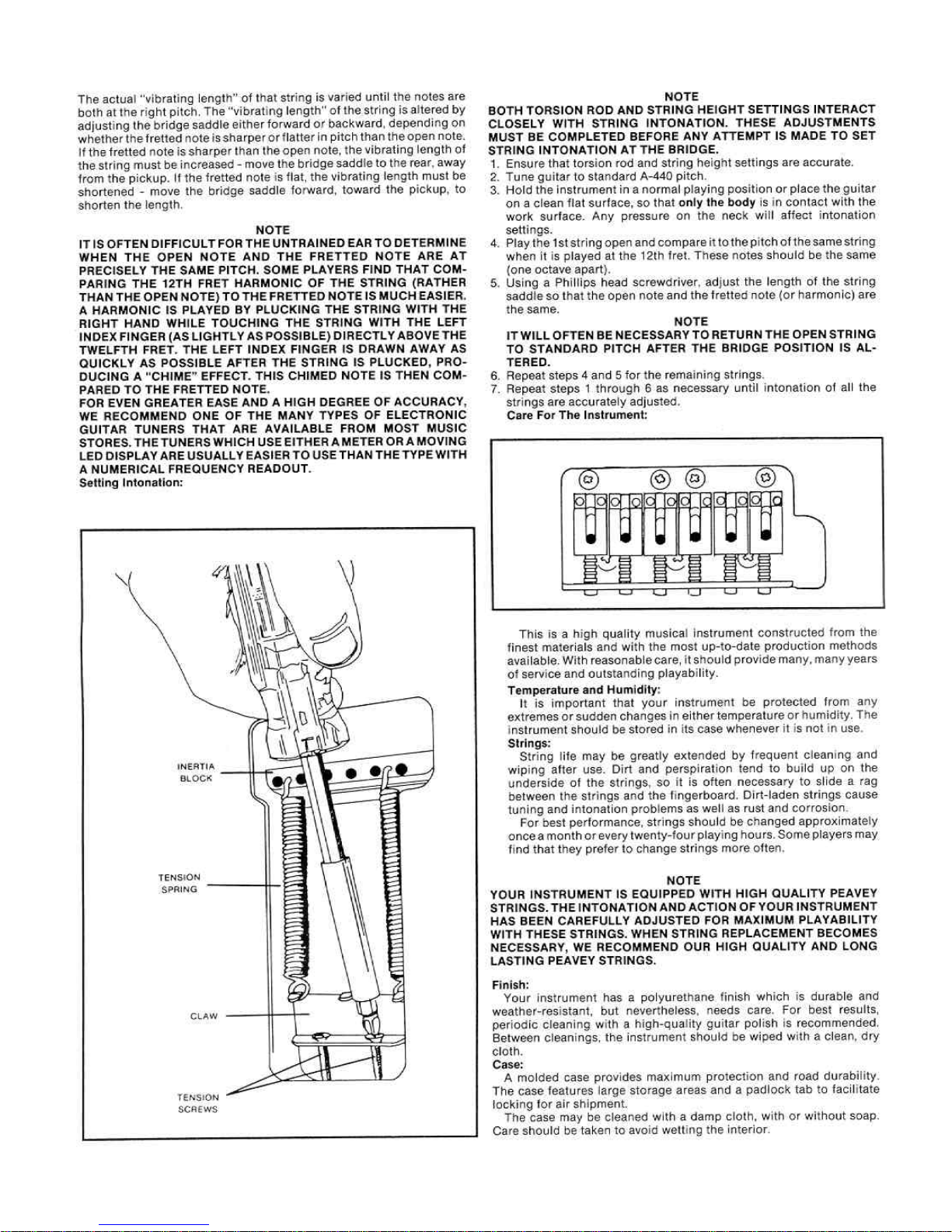 The actual "vibrating length" of that string is varied until the notes are both at the right pitch. The "vibrating length" of the string is altered by adjusting the bridge saddle either forward or backward, depending on whether the fretted note is sharper or flatter in pitch than the open note. If the fretted note is sharper than the open note, the vibrating length of the string must be increased - move the bridge saddle to the rear, away from the pickup. If the fretted note is flat, the vibrating length must be shortened - move the bridge saddle forward, toward the pickup, to shorten the length.

NOTE

IT IS OFTEN DIFFICULT FOR THE UNTRAINED EAR TO DETERMINE WHEN THE OPEN NOTE AND THE FRETTED NOTE ARE AT PRECISELY THE SAME PITCH. SOME PLAYERS FIND THAT COMPARING THE 12TH FRET HARMONIC OF THE STRING (RATHER THAN THE OPEN NOTE) TO THE FRETTED NOTE IS MUCH EASIER. A HARMONIC IS PLAYED BY PLUCKING THE STRING WITH THE RIGHT HAND WHILE TOUCHING THE STRING WITH THE LEFT INDEX FINGER (AS LIGHTLY AS POSSIBLE) DIRECTLY ABOVE THE TWELFTH FRET. THE LEFT INDEX FINGER IS DRAWN AWAY AS QUICKLY AS POSSIBLE AFTER THE STRING IS PLUCKED, PRODUCING A "CHIME" EFFECT. THIS CHIMED NOTE IS THEN COMPARED TO THE FRETTED NOTE.
FOR EVEN GREATER EASE AND A HIGH DEGREE OF ACCURACY, WE RECOMMEND ONE OF THE MANY TYPES OF ELECTRONIC GUITAR TUNERS THAT ARE AVAILABLE FROM MOST MUSIC STORES. THE TUNERS WHICH USE EITHER A METER OR A MOVING LED DISPLAY ARE USUALLY EASIER TO USE THAN THE TYPE WITH A NUMERICAL FREQUENCY READOUT.
Setting Intonation:

INERTIA BLOCK

TENSION SPRING

CLAW

TENSION SCREWS

NOTE

BOTH TORSION ROD AND STRING HEIGHT SETTINGS INTERACT CLOSELY WITH STRING INTONATION. THESE ADJUSTMENTS MUST BE COMPLETED BEFORE ANY ATTEMPT IS MADE TO SET STRING INTONATION AT THE BRIDGE.

1. Ensure that torsion rod and string height settings are accurate.
2. Tune guitar to standard A-440 pitch.
3. Hold the instrument in a normal playing position or place the guitar on a clean flat surface, so that only the body is in contact with the work surface. Any pressure on the neck will affect intonation settings.
4. Play the 1st string open and compare it to the pitch of the same string when it is played at the 12th fret. These notes should be the same (one octave apart).
5. Using a Phillips head screwdriver, adjust the length of the string saddle so that the open note and the fretted note (or harmonic) are the same.

NOTE

IT WILL OFTEN BE NECESSARY TO RETURN THE OPEN STRING TO STANDARD PITCH AFTER THE BRIDGE POSITION IS ALTERED.

6. Repeat steps 4 and 5 for the remaining strings.
7. Repeat steps 1 through 6 as necessary until intonation of all the strings are accurately adjusted.

Care For The Instrument:

This is a high quality musical instrument constructed from the finest materials and with the most up-to-date production methods available. With reasonable care, it should provide many, many years of service and outstanding playability.

Temperature and Humidity:
It is important that your instrument be protected from any extremes or sudden changes in either temperature or humidity. The instrument should be stored in its case whenever it is not in use.

Strings:
String life may be greatly extended by frequent cleaning and wiping after use. Dirt and perspiration tend to build up on the underside of the strings, so it is often necessary to slide a rag between the strings and the fingerboard. Dirt-laden strings cause tuning and intonation problems as well as rust and corrosion.

For best performance, strings should be changed approximately once a month or every twenty-four playing hours. Some players may find that they prefer to change strings more often.

NOTE

YOUR INSTRUMENT IS EQUIPPED WITH HIGH QUALITY PEAVEY STRINGS. THE INTONATION AND ACTION OF YOUR INSTRUMENT HAS BEEN CAREFULLY ADJUSTED FOR MAXIMUM PLAYABILITY WITH THESE STRINGS. WHEN STRING REPLACEMENT BECOMES NECESSARY, WE RECOMMEND OUR HIGH QUALITY AND LONG LASTING PEAVEY STRINGS.

Finish:
Your instrument has a polyurethane finish which is durable and weather-resistant, but nevertheless, needs care. For best results, periodic cleaning with a high-quality guitar polish is recommended. Between cleanings, the instrument should be wiped with a clean, dry cloth.

Case:
A molded case provides maximum protection and road durability. The case features large storage areas and a padlock tab to facilitate locking for air shipment.

The case may be cleaned with a damp cloth, with or without soap. Care should be taken to avoid wetting the interior.